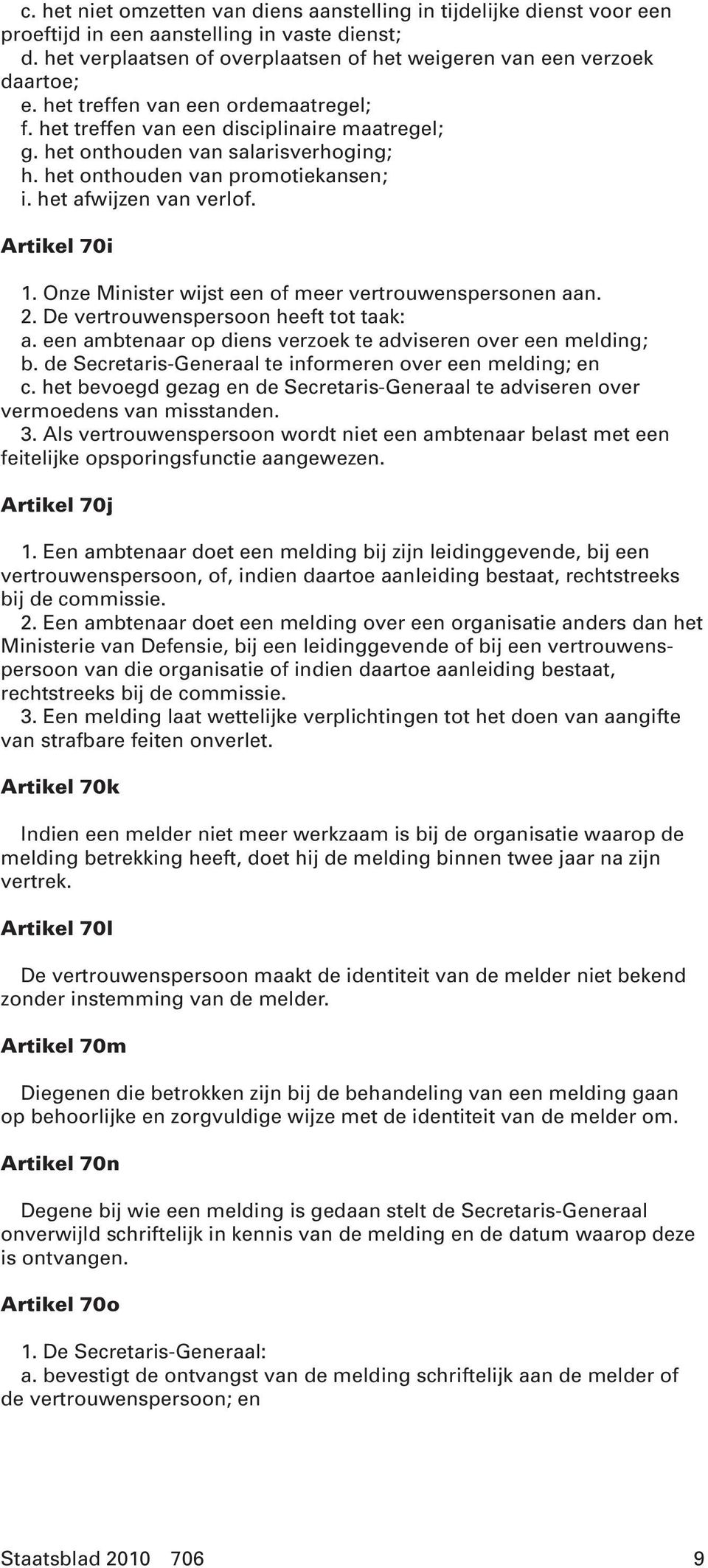 c. het niet omzetten van diens aanstelling in tijdelijke dienst voor een proeftijd in een aanstelling in vaste dienst;
d. het verplaatsen of overplaatsen of het weigeren van een verzoek daartoe;
e. het treffen van een ordemaatregel;
f. het treffen van een disciplinaire maatregel;
g. het onthouden van salarisverhoging;
h. het onthouden van promotiekansen;
i. het afwijzen van verlof.

Artikel 70i

1. Onze Minister wijst een of meer vertrouwenspersonen aan.
2. De vertrouwenspersoon heeft tot taak:
a. een ambtenaar op diens verzoek te adviseren over een melding;
b. de Secretaris-Generaal te informeren over een melding; en
c. het bevoegd gezag en de Secretaris-Generaal te adviseren over vermoedens van misstanden.
3. Als vertrouwenspersoon wordt niet een ambtenaar belast met een feitelijke opsporingsfunctie aangewezen.

Artikel 70j

1. Een ambtenaar doet een melding bij zijn leidinggevende, bij een vertrouwenspersoon, of, indien daartoe aanleiding bestaat, rechtstreeks bij de commissie.
2. Een ambtenaar doet een melding over een organisatie anders dan het Ministerie van Defensie, bij een leidinggevende of bij een vertrouwenspersoon van die organisatie of indien daartoe aanleiding bestaat, rechtstreeks bij de commissie.
3. Een melding laat wettelijke verplichtingen tot het doen van aangifte van strafbare feiten onverlet.

Artikel 70k

Indien een melder niet meer werkzaam is bij de organisatie waarop de melding betrekking heeft, doet hij de melding binnen twee jaar na zijn vertrek.

Artikel 70l

De vertrouwenspersoon maakt de identiteit van de melder niet bekend zonder instemming van de melder.

Artikel 70m

Diegenen die betrokken zijn bij de behandeling van een melding gaan op behoorlijke en zorgvuldige wijze met de identiteit van de melder om.

Artikel 70n

Degene bij wie een melding is gedaan stelt de Secretaris-Generaal onverwijld schriftelijk in kennis van de melding en de datum waarop deze is ontvangen.

Artikel 70o

1. De Secretaris-Generaal:
a. bevestigt de ontvangst van de melding schriftelijk aan de melder of de vertrouwenspersoon; en

Staatsblad 2010 706 9